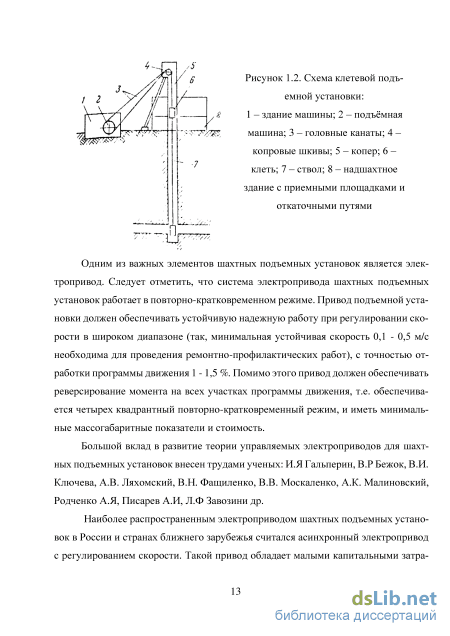 4 5 6 3 1 2 8 7

Рисунок 1.2. Схема клетевой подъемной установки:
1 – здание машины; 2 – подъёмная машина; 3 – головные канаты; 4 – копровые шкивы; 5 – копер; 6 – клеть; 7 – ствол; 8 – надшахтное здание с приемными площадками и откаточными путями

Одним из важных элементов шахтных подъемных установок является электропривод. Следует отметить, что система электропривода шахтных подъемных установок работает в повторно-кратковременном режиме. Привод подъемной установки должен обеспечивать устойчивую надежную работу при регулировании скорости в широком диапазоне (так, минимальная устойчивая скорость 0,1 - 0,5 м/с необходима для проведения ремонтно-профилактических работ), с точностью отработки программы движения 1 - 1,5 %. Помимо этого привод должен обеспечивать реверсирование момента на всех участках программы движения, т.е. обеспечивается четырех квадрантный повторно-кратковременный режим, и иметь минимальные массогабаритные показатели и стоимость.

Большой вклад в развитие теории управляемых электроприводов для шахтных подъемных установок внесен трудами ученых: И.Я Гальперин, В.Р Бежок, В.И. Ключева, А.В. Ляхомский, В.Н. Фащиленко, В.В. Москаленко, А.К. Малиновский, Родченко А.Я, Писарев А.И, Л.Ф Завозини др.

Наиболее распространенным электроприводом шахтных подъемных установок в России и странах ближнего зарубежья считался асинхронный электропривод с регулированием скорости. Такой привод обладает малыми капитальными затра-

13

dsLib.net
библиотека диссертаций